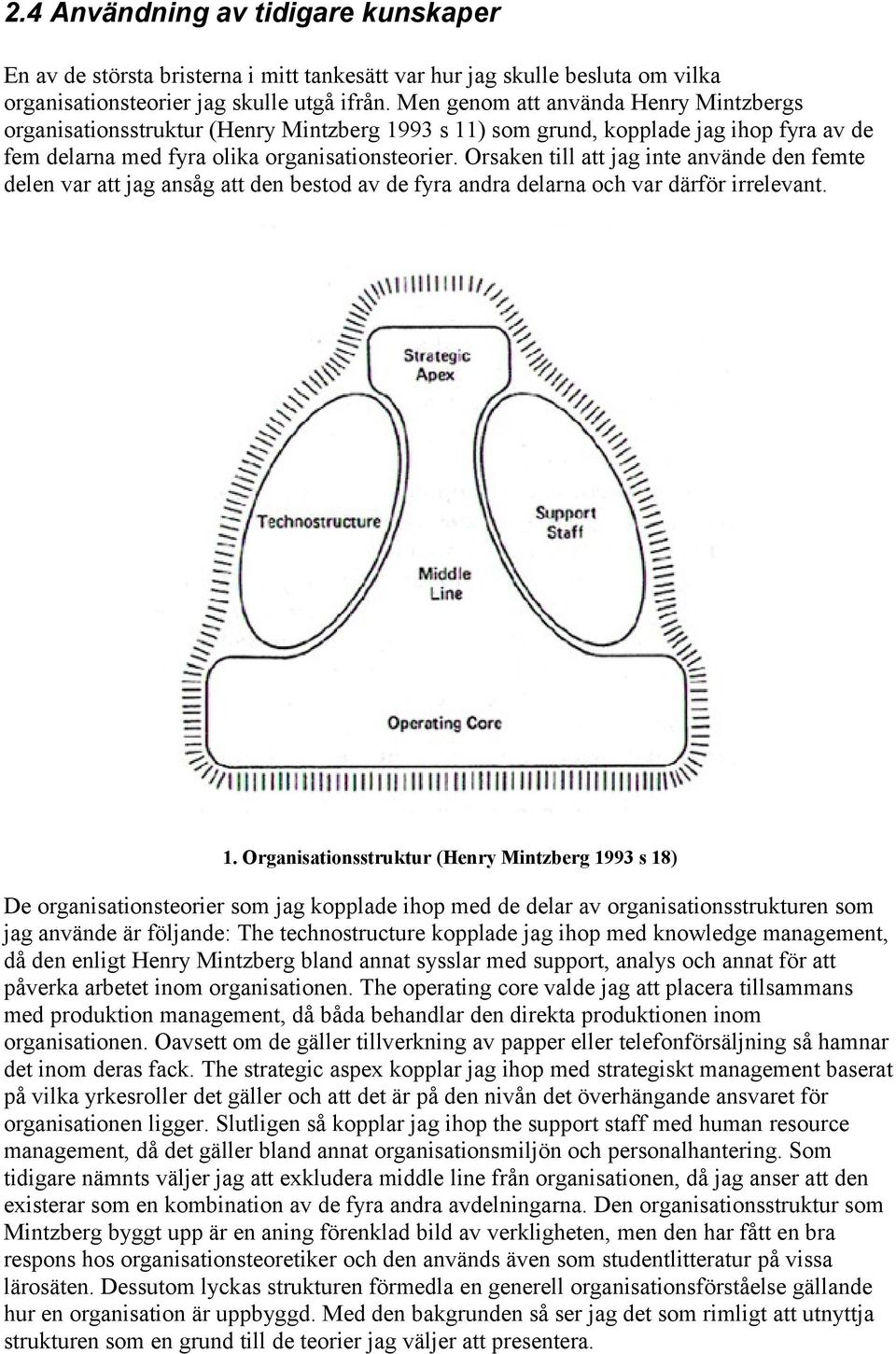 2.4 Användning av tidigare kunskaper

En av de största bristerna i mitt tankesätt var hur jag skulle besluta om vilka organisationsteorier jag skulle utgå ifrån. Men genom att använda Henry Mintzbergs organisationsstruktur (Henry Mintzberg 1993 s 11) som grund, kopplade jag ihop fyra av de fem delarna med fyra olika organisationsteorier. Orsaken till att jag inte använde den femte delen var att jag ansåg att den bestod av de fyra andra delarna och var därför irrelevant.

Strategic Apex

Technostructure

Support Staff

Middle Line

Operating Core

1. Organisationsstruktur (Henry Mintzberg 1993 s 18)

De organisationsteorier som jag kopplade ihop med de delar av organisationsstrukturen som jag använde är följande: The technostructure kopplade jag ihop med knowledge management, då den enligt Henry Mintzberg bland annat sysslar med support, analys och annat för att påverka arbetet inom organisationen. The operating core valde jag att placera tillsammans med produktion management, då båda behandlar den direkta produktionen inom organisationen. Oavsett om de gäller tillverkning av papper eller telefonförsäljning så hamnar det inom deras fack. The strategic aspex kopplar jag ihop med strategiskt management baserat på vilka yrkesroller det gäller och att det är på den nivån det överhängande ansvaret för organisationen ligger. Slutligen så kopplar jag ihop the support staff med human resource management, då det gäller bland annat organisationsmiljön och personalhantering. Som tidigare nämnts väljer jag att exkludera middle line från organisationen, då jag anser att den existerar som en kombination av de fyra andra avdelningarna. Den organisationsstruktur som Mintzberg byggt upp är en aning förenklad bild av verkligheten, men den har fått en bra respons hos organisationsteoretiker och den används även som studentlitteratur på vissa lärosäten. Dessutom lyckas strukturen förmedla en generell organisationsförståelse gällande hur en organisation är uppbyggd. Med den bakgrunden så ser jag det som rimligt att utnyttja strukturen som en grund till de teorier jag väljer att presentera.